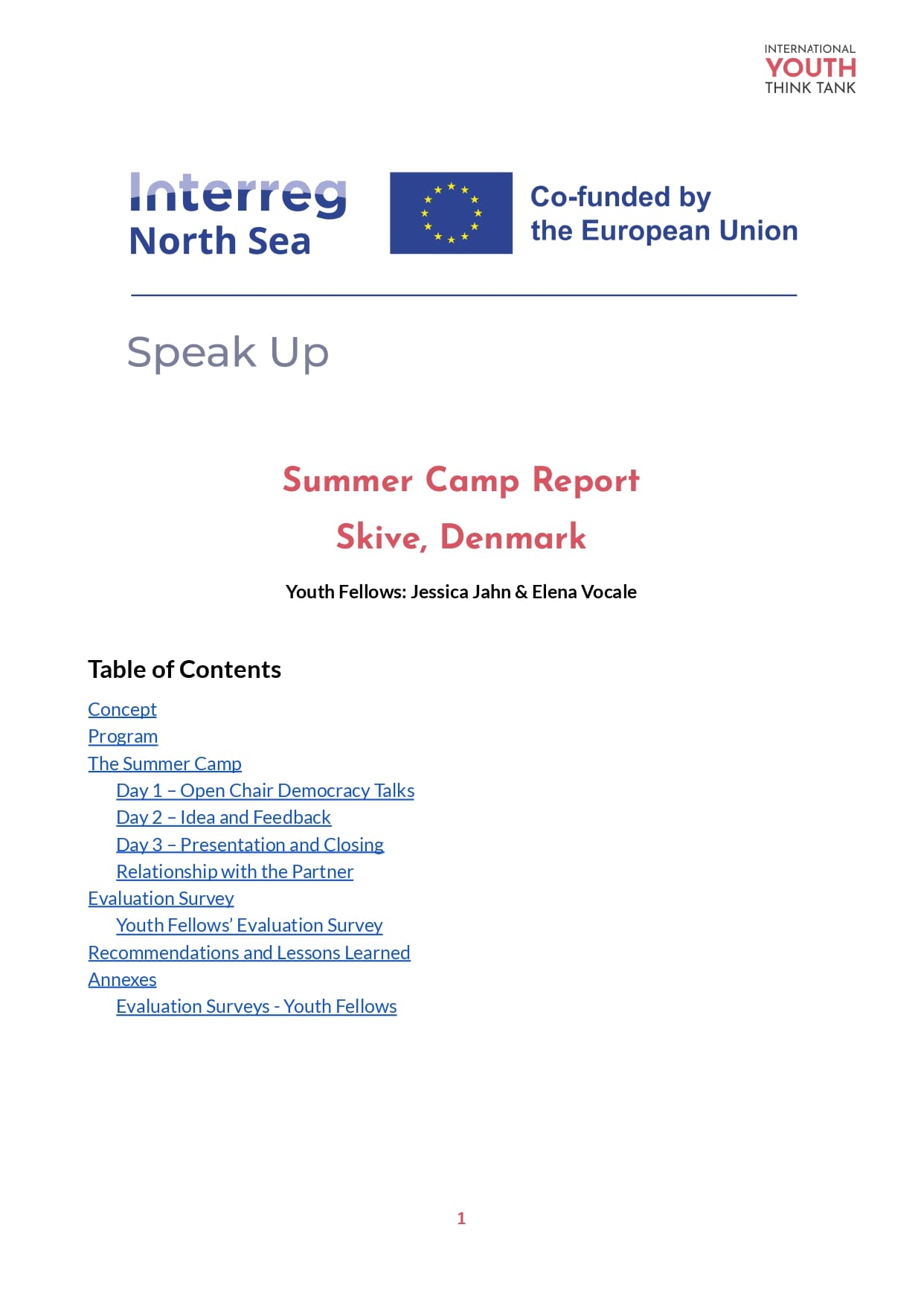 INTERNATIONAL
YOUTH
THINK TANK

Interreg
North Sea

Co-funded by
the European Union

Speak Up

Summer Camp Report
Skive, Denmark

Youth Fellows: Jessica Jahn & Elena Vocale

Table of Contents

Concept
Program
The Summer Camp
Day 1 – Open Chair Democracy Talks
Day 2 – Idea and Feedback
Day 3 – Presentation and Closing
Relationship with the Partner
Evaluation Survey
Youth Fellows' Evaluation Survey
Recommendations and Lessons Learned
Annexes
Evaluation Surveys - Youth Fellows

1